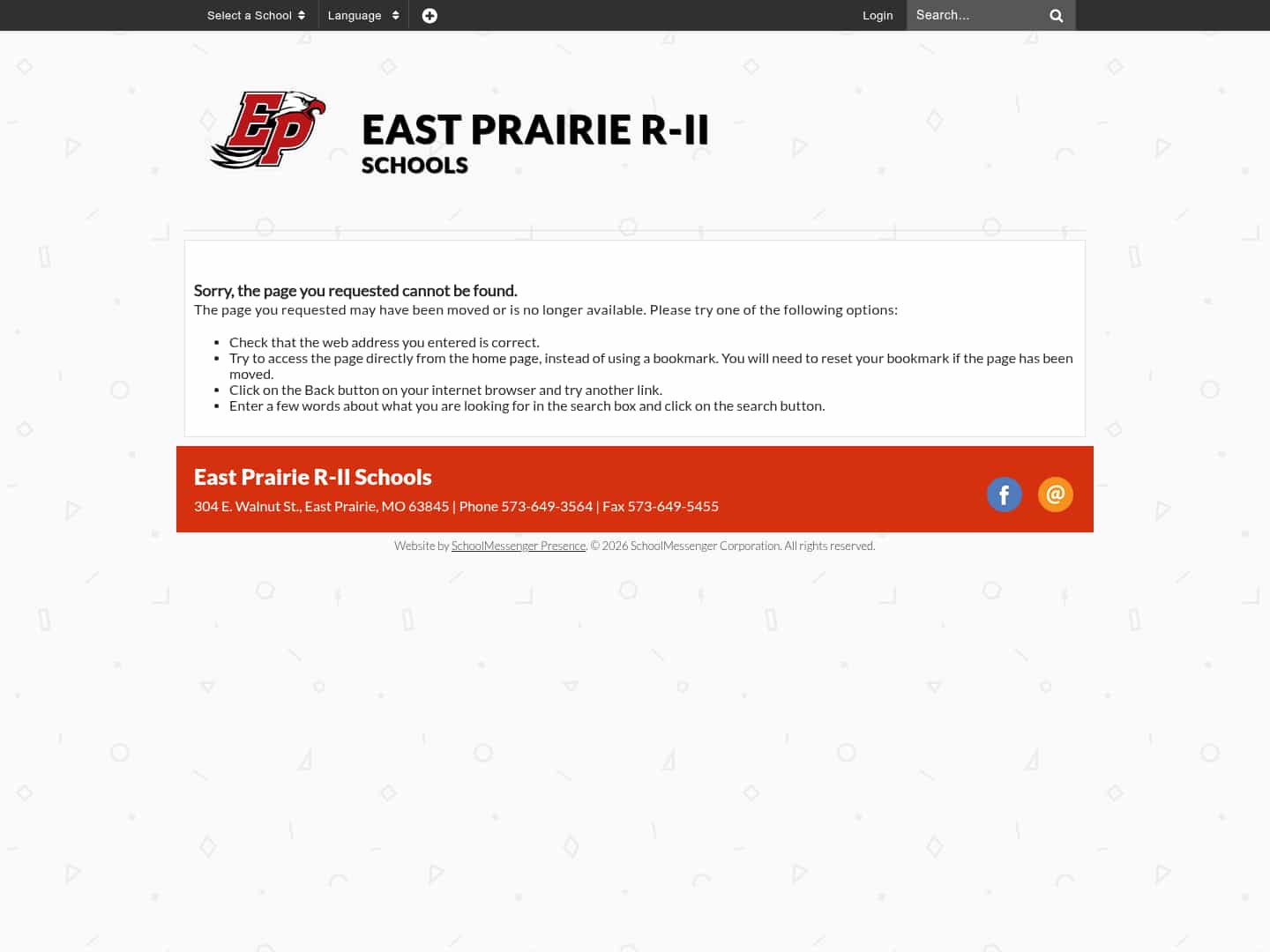 Select a School Language Login Search...

EP

EAST PRAIRIE R-II
SCHOOLS

Sorry, the page you requested cannot be found.
The page you requested may have been moved or is no longer available. Please try one of the following options:

- Check that the web address you entered is correct.
- Try to access the page directly from the home page, instead of using a bookmark. You will need to reset your bookmark if the page has been moved.
- Click on the Back button on your internet browser and try another link.
- Enter a few words about what you are looking for in the search box and click on the search button.

East Prairie R-II Schools
304 E. Walnut St., East Prairie, MO 63845 | Phone 573-649-3564 | Fax 573-649-5455

Website by SchoolMessenger Presence. © 2026 SchoolMessenger Corporation. All rights reserved.